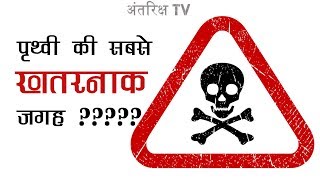 अंतरिक्ष TV

पृथ्वी की सबसे
खतरनाक
जगह ?????